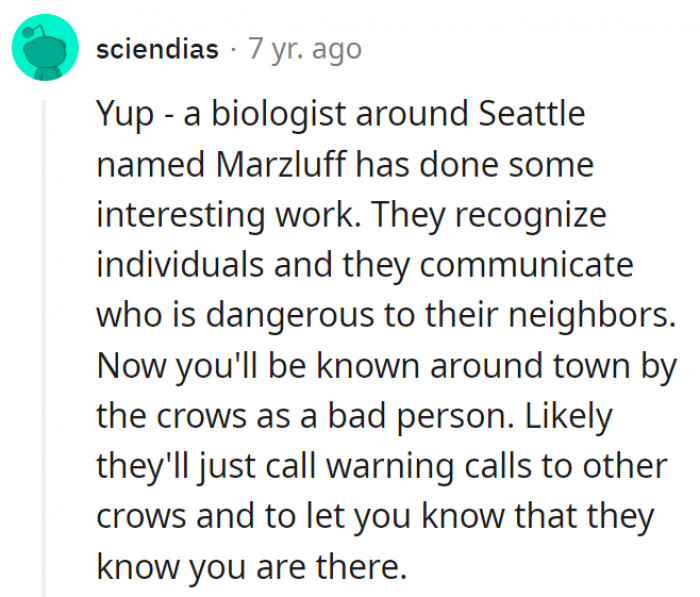 sciendias · 7 yr. ago

Yup - a biologist around Seattle named Marzluff has done some interesting work. They recognize individuals and they communicate who is dangerous to their neighbors. Now you'll be known around town by the crows as a bad person. Likely they'll just call warning calls to other crows and to let you know that they know you are there.